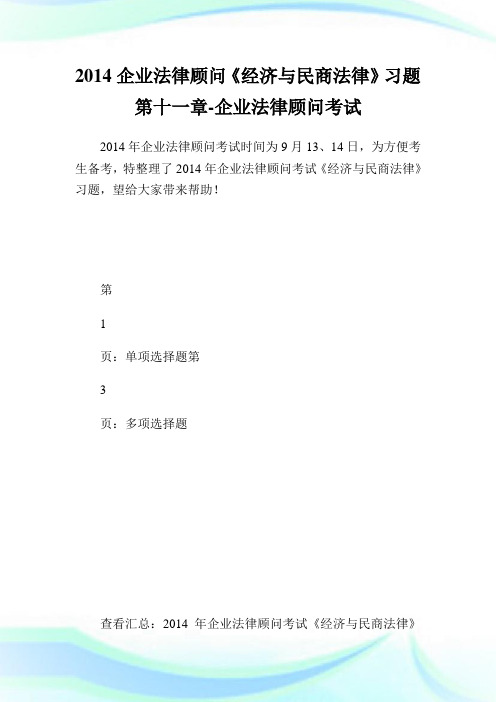 2014 企业法律顾问《经济与民商法律》习题第十一章-企业法律顾问考试

2014 年企业法律顾问考试时间为 9 月 13、14 日，为方便考生备考，特整理了 2014 年企业法律顾问考试《经济与民商法律》习题，望给大家带来帮助！

第

1

页：单项选择题第

3

页：多项选择题

查看汇总：2014 年企业法律顾问考试《经济与民商法律》